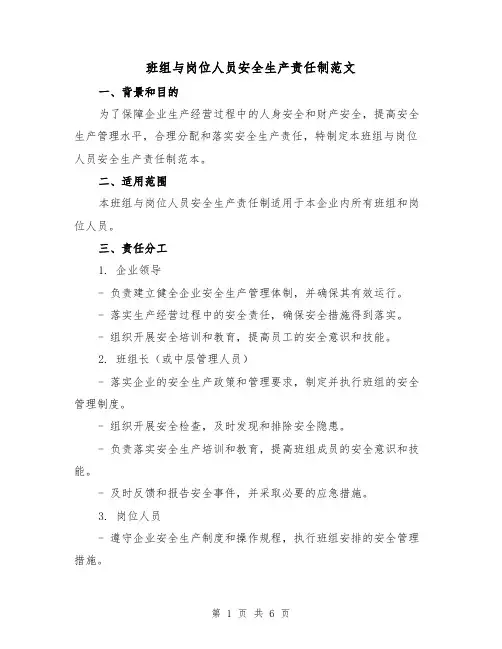 班组与岗位人员安全生产责任制范文

一、背景和目的

为了保障企业生产经营过程中的人身安全和财产安全，提高安全生产管理水平，合理分配和落实安全生产责任，特制定本班组与岗位人员安全生产责任制范本。

二、适用范围

本班组与岗位人员安全生产责任制适用于本企业内所有班组和岗位人员。

三、责任分工

1. 企业领导

- 负责建立健全企业安全生产管理体制，并确保其有效运行。

- 落实生产经营过程中的安全责任，确保安全措施得到落实。

- 组织开展安全培训和教育，提高员工的安全意识和技能。

2. 班组长（或中层管理人员）

- 落实企业的安全生产政策和管理要求，制定并执行班组的安全管理制度。

- 组织开展安全检查，及时发现和排除安全隐患。

- 负责落实安全生产培训和教育，提高班组成员的安全意识和技能。

- 及时反馈和报告安全事件，并采取必要的应急措施。

3. 岗位人员

- 遵守企业安全生产制度和操作规程，执行班组安排的安全管理措施。

第 1 页 共 6 页